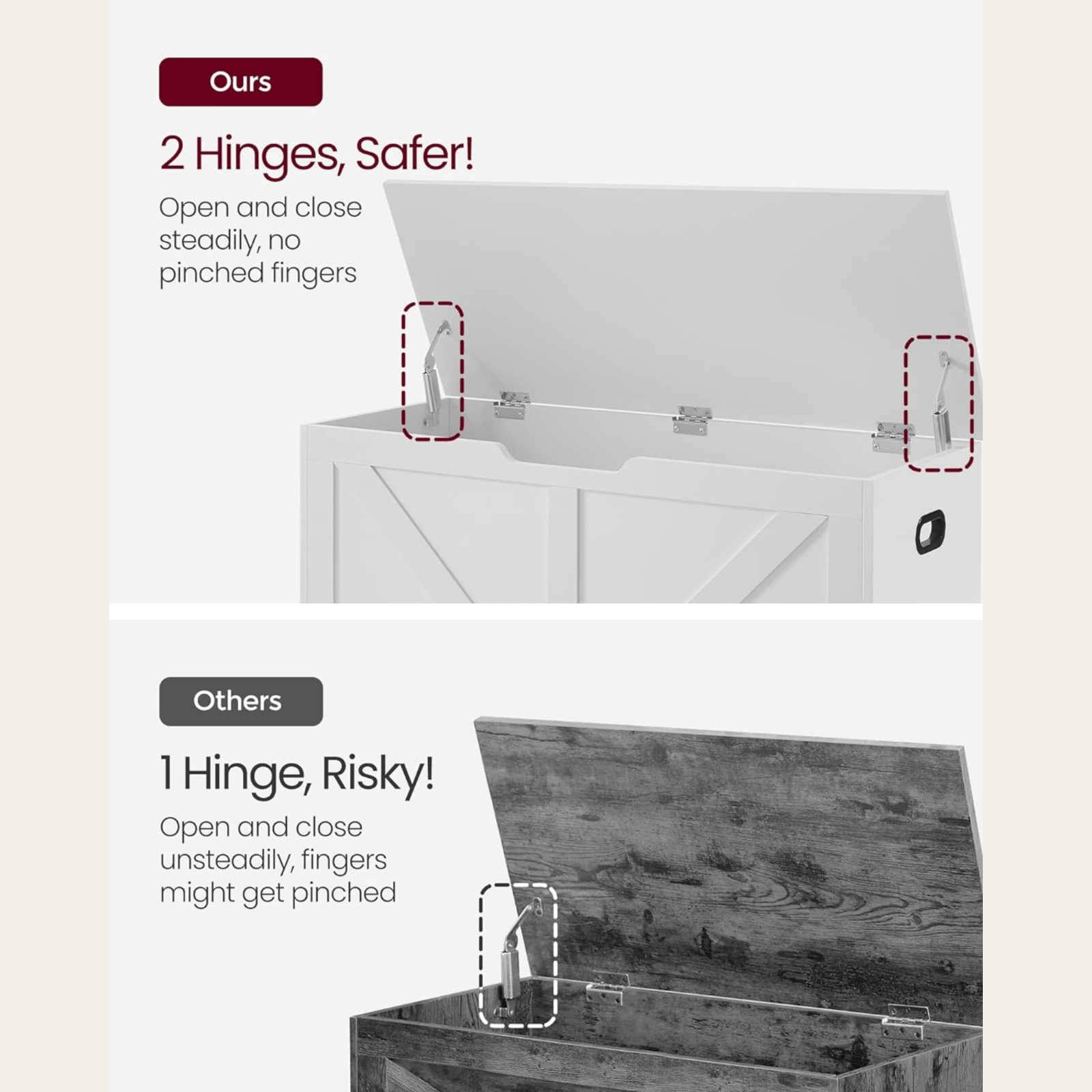 Ours

2 Hinges, Safer!

Open and close steadily, no pinched fingers

Others

1 Hinge, Risky!

Open and close unsteadily, fingers might get pinched